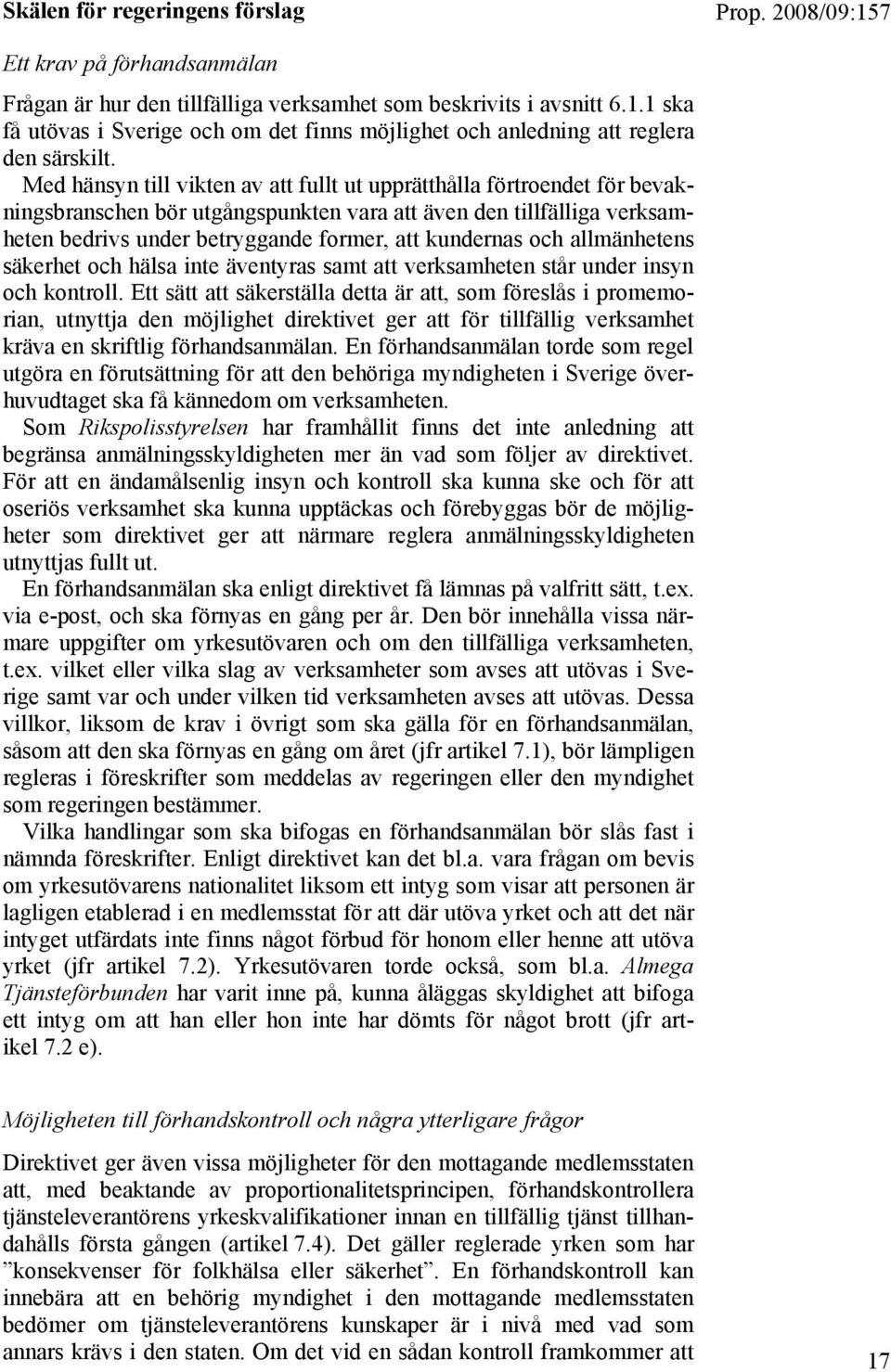 Skälen för regeringens förslag

Prop. 2008/09:157

Ett krav på förhandsanmälan

Frågan är hur den tillfälliga verksamhet som beskrivits i avsnitt 6.1.1 ska få utövas i Sverige och om det finns möjlighet och anledning att reglera den särskilt.

Med hänsyn till vikten av att fullt ut upprätthålla förtroendet för bevakningsbranschen bör utgångspunkten vara att även den tillfälliga verksamheten bedrivs under betryggande former, att kundernas och allmänhetens säkerhet och hälsa inte äventyras samt att verksamheten står under insyn och kontroll. Ett sätt att säkerställa detta är att, som föreslås i promemorian, utnyttja den möjlighet direktivet ger att för tillfällig verksamhet kräva en skriftlig förhandsanmälan. En förhandsanmälan torde som regel utgöra en förutsättning för att den behöriga myndigheten i Sverige överhuvudtaget ska få kännedom om verksamheten.

Som Rikspolisstyrelsen har framhållit finns det inte anledning att begränsa anmälningsskyldigheten mer än vad som följer av direktivet. För att en ändamålsenlig insyn och kontroll ska kunna ske och för att oseriös verksamhet ska kunna upptäckas och förebyggas bör de möjligheter som direktivet ger att närmare reglera anmälningsskyldigheten utnyttjas fullt ut.

En förhandsanmälan ska enligt direktivet få lämnas på valfritt sätt, t.ex. via e-post, och ska förnyas en gång per år. Den bör innehålla vissa närmare uppgifter om yrkesutövaren och om den tillfälliga verksamheten, t.ex. vilket eller vilka slag av verksamheter som avses att utövas i Sverige samt var och under vilken tid verksamheten avses att utövas. Dessa villkor, liksom de krav i övrigt som ska gälla för en förhandsanmälan, såsom att den ska förnyas en gång om året (jfr artikel 7.1), bör lämpligen regleras i föreskrifter som meddelas av regeringen eller den myndighet som regeringen bestämmer.

Vilka handlingar som ska bifogas en förhandsanmälan bör slås fast i nämnda föreskrifter. Enligt direktivet kan det bl.a. vara frågan om bevis om yrkesutövarens nationalitet liksom ett intyg som visar att personen är lagligen etablerad i en medlemsstat för att där utöva yrket och att det när intyget utfärdats inte finns något förbud för honom eller henne att utöva yrket (jfr artikel 7.2). Yrkesutövaren torde också, som bl.a. Almega Tjänsteförbunden har varit inne på, kunna åläggas skyldighet att bifoga ett intyg om att han eller hon inte har dömts för något brott (jfr artikel 7.2 e).

Möjligheten till förhandskontroll och några ytterligare frågor

Direktivet ger även vissa möjligheter för den mottagande medlemsstaten att, med beaktande av proportionalitetsprincipen, förhandskontrollera tjänsteleverantörens yrkeskvalifikationer innan en tillfällig tjänst tillhandahålls första gången (artikel 7.4). Det gäller reglerade yrken som har ”konsekvenser för folkhälsa eller säkerhet”. En förhandskontroll kan innebära att en behörig myndighet i den mottagande medlemsstaten bedömer om tjänsteleverantörens kunskaper är i nivå med vad som annars krävs i den staten. Om det vid en sådan kontroll framkommer att

17